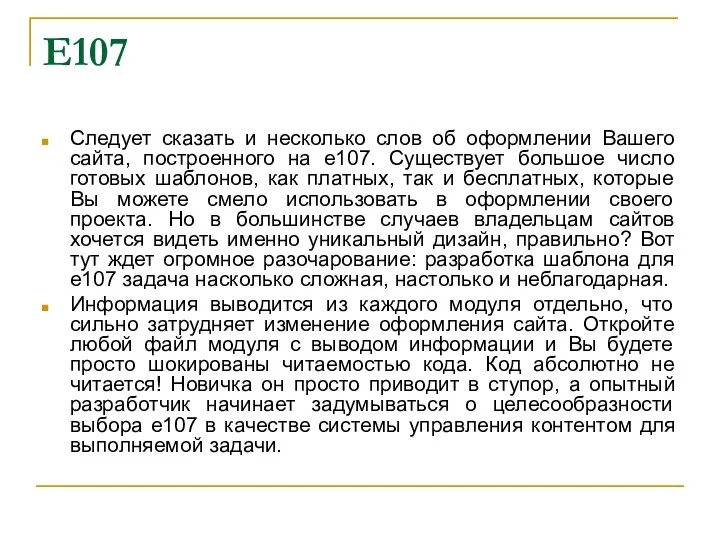 E107

Следует сказать и несколько слов об оформлении Вашего сайта, построенного на e107. Существует большое число готовых шаблонов, как платных, так и бесплатных, которые Вы можете смело использовать в оформлении своего проекта. Но в большинстве случаев владельцам сайтов хочется видеть именно уникальный дизайн, правильно? Вот тут ждет огромное разочарование: разработка шаблона для e107 задача насколько сложная, настолько и неблагодарная.

Информация выводится из каждого модуля отдельно, что сильно затрудняет изменение оформления сайта. Откройте любой файл модуля с выводом информации и Вы будете просто шокированы читаемостью кода. Код абсолютно не читается! Новичка он просто приводит в ступор, а опытный разработчик начинает задумываться о целесообразности выбора e107 в качестве системы управления контентом для выполняемой задачи.